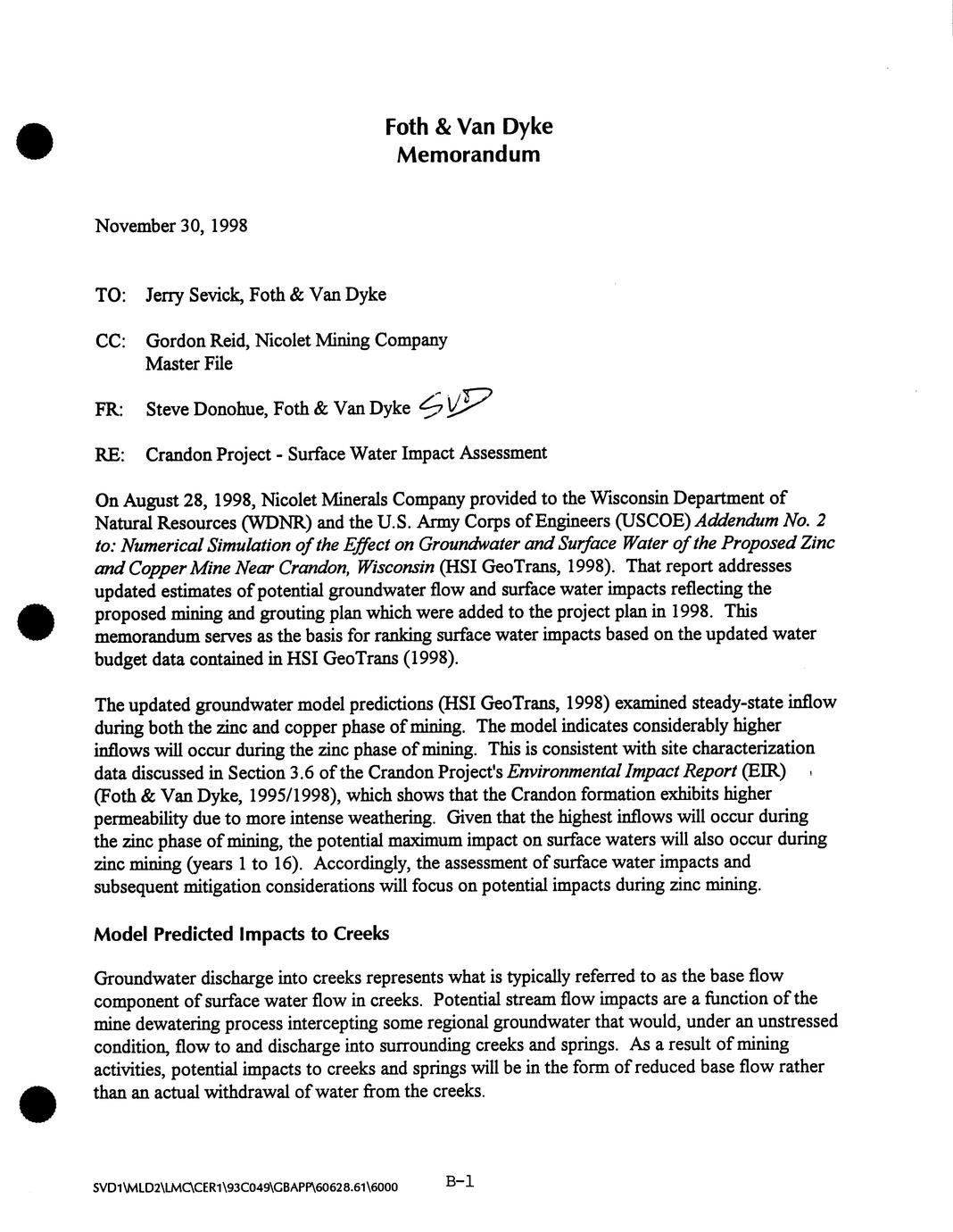 Foth & Van Dyke
Memorandum

November 30, 1998

TO: Jerry Sevick, Foth & Van Dyke

CC: Gordon Reid, Nicolet Mining Company
Master File

FR: Steve Donohue, Foth & Van Dyke SVD

RE: Crandon Project - Surface Water Impact Assessment

On August 28, 1998, Nicolet Minerals Company provided to the Wisconsin Department of Natural Resources (WDNR) and the U.S. Army Corps of Engineers (USCOE) Addendum No. 2 to: Numerical Simulation of the Effect on Groundwater and Surface Water of the Proposed Zinc and Copper Mine Near Crandon, Wisconsin (HSI GeoTrans, 1998). That report addresses updated estimates of potential groundwater flow and surface water impacts reflecting the proposed mining and grouting plan which were added to the project plan in 1998. This memorandum serves as the basis for ranking surface water impacts based on the updated water budget data contained in HSI GeoTrans (1998).

The updated groundwater model predictions (HSI GeoTrans, 1998) examined steady-state inflow during both the zinc and copper phase of mining. The model indicates considerably higher inflows will occur during the zinc phase of mining. This is consistent with site characterization data discussed in Section 3.6 of the Crandon Project's Environmental Impact Report (EIR) (Foth & Van Dyke, 1995/1998), which shows that the Crandon formation exhibits higher permeability due to more intense weathering. Given that the highest inflows will occur during the zinc phase of mining, the potential maximum impact on surface waters will also occur during zinc mining (years 1 to 16). Accordingly, the assessment of surface water impacts and subsequent mitigation considerations will focus on potential impacts during zinc mining.

Model Predicted Impacts to Creeks

Groundwater discharge into creeks represents what is typically referred to as the base flow component of surface water flow in creeks. Potential stream flow impacts are a function of the mine dewatering process intercepting some regional groundwater that would, under an unstressed condition, flow to and discharge into surrounding creeks and springs. As a result of mining activities, potential impacts to creeks and springs will be in the form of reduced base flow rather than an actual withdrawal of water from the creeks.

SVD1\MLD2\LMC\CER1\93C049\GBAPP\60628.61\6000

B-1